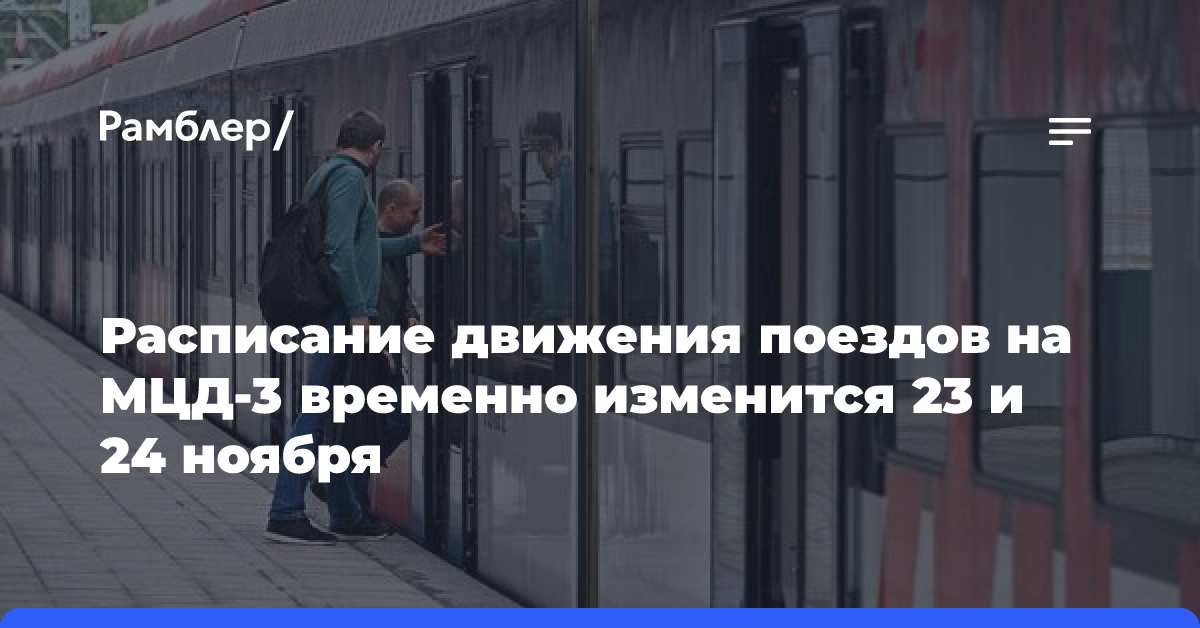 Рамблер/

Расписание движения поездов на МЦД-3 временно изменится 23 и 24 ноября